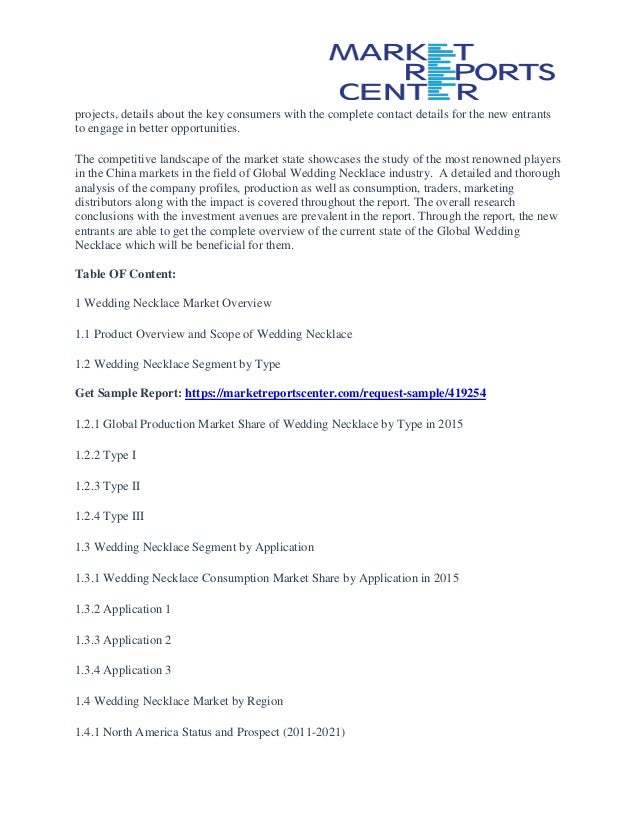 MARKET REPORTS CENTER

projects, details about the key consumers with the complete contact details for the new entrants to engage in better opportunities.

The competitive landscape of the market state showcases the study of the most renowned players in the China markets in the field of Global Wedding Necklace industry. A detailed and thorough analysis of the company profiles, production as well as consumption, traders, marketing distributors along with the impact is covered throughout the report. The overall research conclusions with the investment avenues are prevalent in the report. Through the report, the new entrants are able to get the complete overview of the current state of the Global Wedding Necklace which will be beneficial for them.

Table OF Content:

1 Wedding Necklace Market Overview

1.1 Product Overview and Scope of Wedding Necklace

1.2 Wedding Necklace Segment by Type

Get Sample Report: https://marketreportscenter.com/request-sample/419254

1.2.1 Global Production Market Share of Wedding Necklace by Type in 2015

1.2.2 Type I

1.2.3 Type II

1.2.4 Type III

1.3 Wedding Necklace Segment by Application

1.3.1 Wedding Necklace Consumption Market Share by Application in 2015

1.3.2 Application 1

1.3.3 Application 2

1.3.4 Application 3

1.4 Wedding Necklace Market by Region

1.4.1 North America Status and Prospect (2011-2021)